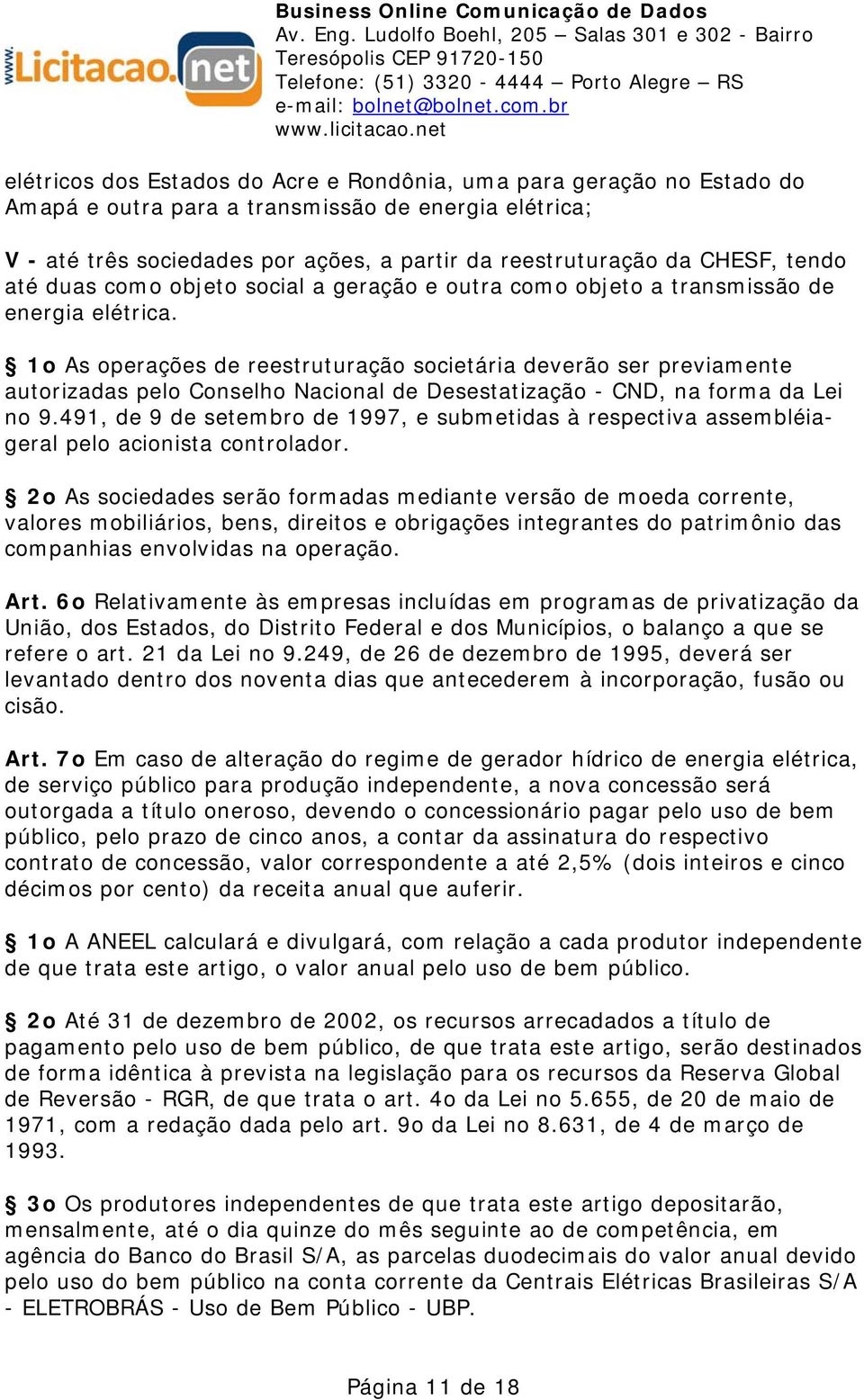 www.Licitacao.net

Business Online Comunicação de Dados
Av. Eng. Ludolfo Boehl, 205 – Salas 301 e 302 - Bairro Teresópolis CEP 91720-150
Telefone: (51) 3320 - 4444 – Porto Alegre – RS
e-mail: bolnet@bolnet.com.br
www.licitacao.net

elétricos dos Estados do Acre e Rondônia, uma para geração no Estado do Amapá e outra para a transmissão de energia elétrica;

V - até três sociedades por ações, a partir da reestruturação da CHESF, tendo até duas como objeto social a geração e outra como objeto a transmissão de energia elétrica.

§ 1o As operações de reestruturação societária deverão ser previamente autorizadas pelo Conselho Nacional de Desestatização - CND, na forma da Lei no 9.491, de 9 de setembro de 1997, e submetidas à respectiva assembléia-geral pelo acionista controlador.

§ 2o As sociedades serão formadas mediante versão de moeda corrente, valores mobiliários, bens, direitos e obrigações integrantes do patrimônio das companhias envolvidas na operação.

Art. 6o Relativamente às empresas incluídas em programas de privatização da União, dos Estados, do Distrito Federal e dos Municípios, o balanço a que se refere o art. 21 da Lei no 9.249, de 26 de dezembro de 1995, deverá ser levantado dentro dos noventa dias que antecederem à incorporação, fusão ou cisão.

Art. 7o Em caso de alteração do regime de gerador hídrico de energia elétrica, de serviço público para produção independente, a nova concessão será outorgada a título oneroso, devendo o concessionário pagar pelo uso de bem público, pelo prazo de cinco anos, a contar da assinatura do respectivo contrato de concessão, valor correspondente a até 2,5% (dois inteiros e cinco décimos por cento) da receita anual que auferir.

§ 1o A ANEEL calculará e divulgará, com relação a cada produtor independente de que trata este artigo, o valor anual pelo uso de bem público.

§ 2o Até 31 de dezembro de 2002, os recursos arrecadados a título de pagamento pelo uso de bem público, de que trata este artigo, serão destinados de forma idêntica à prevista na legislação para os recursos da Reserva Global de Reversão - RGR, de que trata o art. 4o da Lei no 5.655, de 20 de maio de 1971, com a redação dada pelo art. 9o da Lei no 8.631, de 4 de março de 1993.

§ 3o Os produtores independentes de que trata este artigo depositarão, mensalmente, até o dia quinze do mês seguinte ao de competência, em agência do Banco do Brasil S/A, as parcelas duodecimais do valor anual devido pelo uso do bem público na conta corrente da Centrais Elétricas Brasileiras S/A - ELETROBRÁS - Uso de Bem Público - UBP.

Página 11 de 18